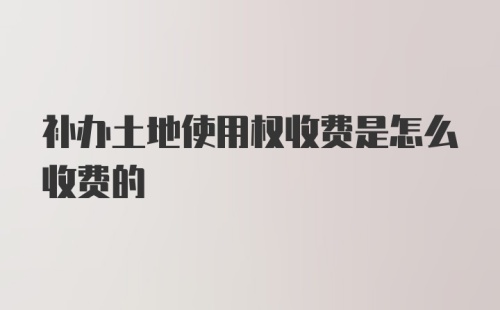 补办土地使用权收费是怎么收费的